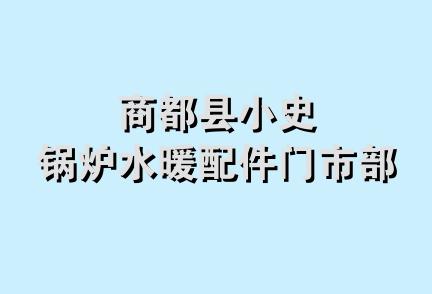 商都县小史
锅炉水暖配件门市部